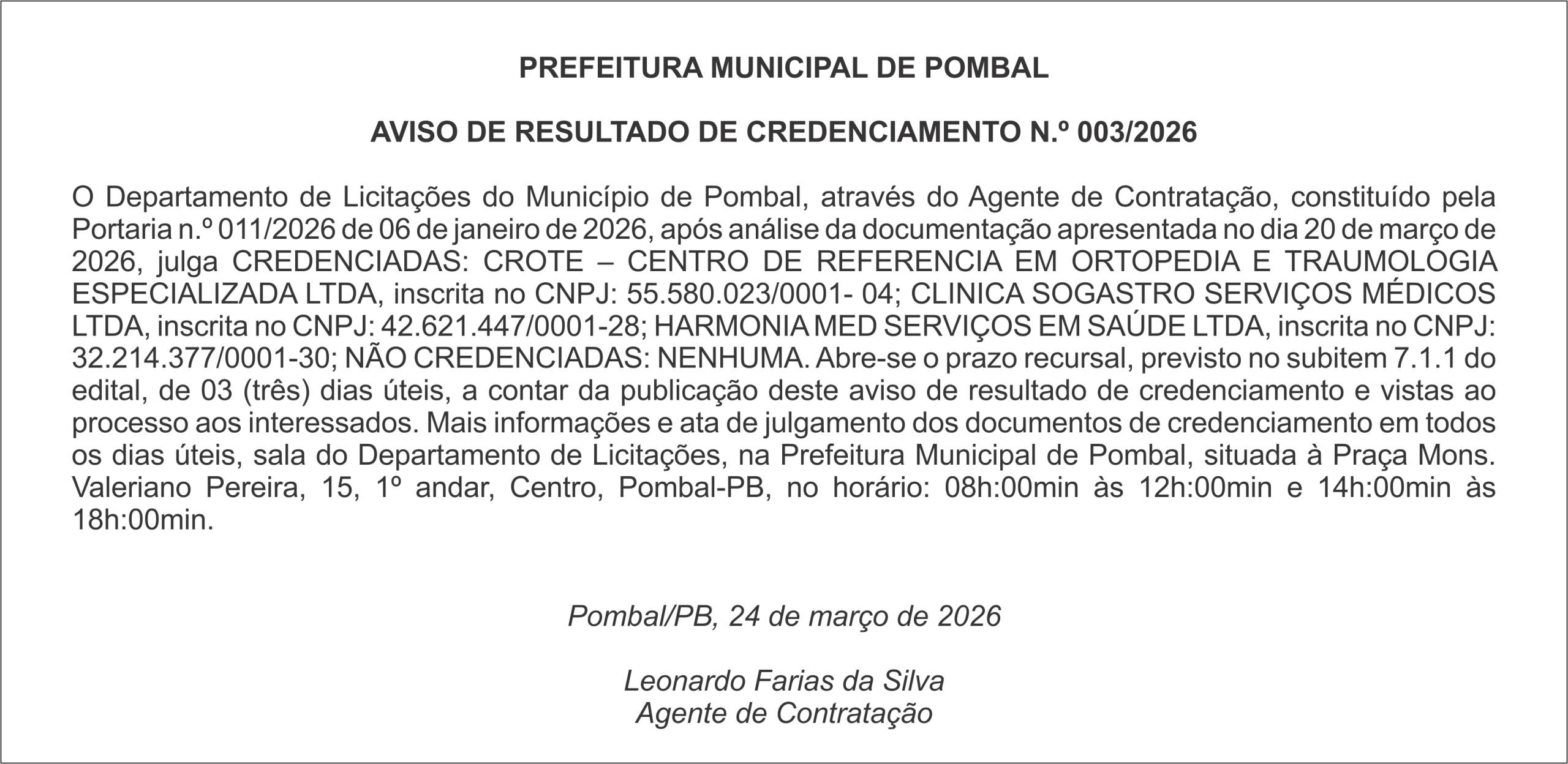 PREFEITURA MUNICIPAL DE POMBAL

AVISO DE RESULTADO DE CREDENCIAMENTO N.º 003/2026

O Departamento de Licitações do Município de Pombal, através do Agente de Contratação, constituído pela Portaria n.º 011/2026 de 06 de janeiro de 2026, após análise da documentação apresentada no dia 20 de março de 2026, julga CREDENCIADAS: CROTE – CENTRO DE REFERENCIA EM ORTOPEDIA E TRAUMOLOGIA ESPECIALIZADA LTDA, inscrita no CNPJ: 55.580.023/0001- 04; CLINICA SOGASTRO SERVIÇOS MÉDICOS LTDA, inscrita no CNPJ: 42.621.447/0001-28; HARMONIA MED SERVIÇOS EM SAÚDE LTDA, inscrita no CNPJ: 32.214.377/0001-30; NÃO CREDENCIADAS: NENHUMA. Abre-se o prazo recursal, previsto no subitem 7.1.1 do edital, de 03 (três) dias úteis, a contar da publicação deste aviso de resultado de credenciamento e vistas ao processo aos interessados. Mais informações e ata de julgamento dos documentos de credenciamento em todos os dias úteis, sala do Departamento de Licitações, na Prefeitura Municipal de Pombal, situada à Praça Mons. Valeriano Pereira, 15, 1º andar, Centro, Pombal-PB, no horário: 08h:00min às 12h:00min e 14h:00min às 18h:00min.

Pombal/PB, 24 de março de 2026

Leonardo Farias da Silva
Agente de Contratação